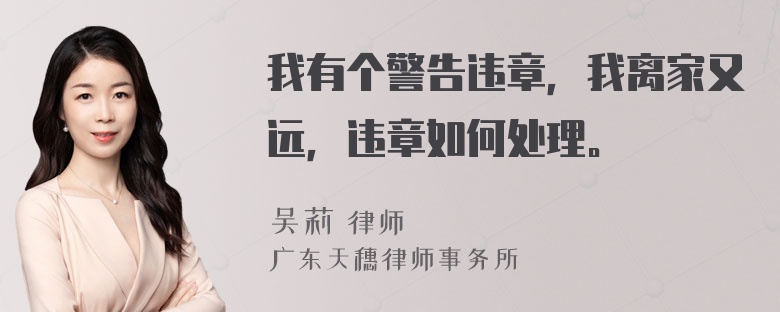 我有个警告违章，我离家又远，违章如何处理。

吴莉 律师
广东天穗律师事务所